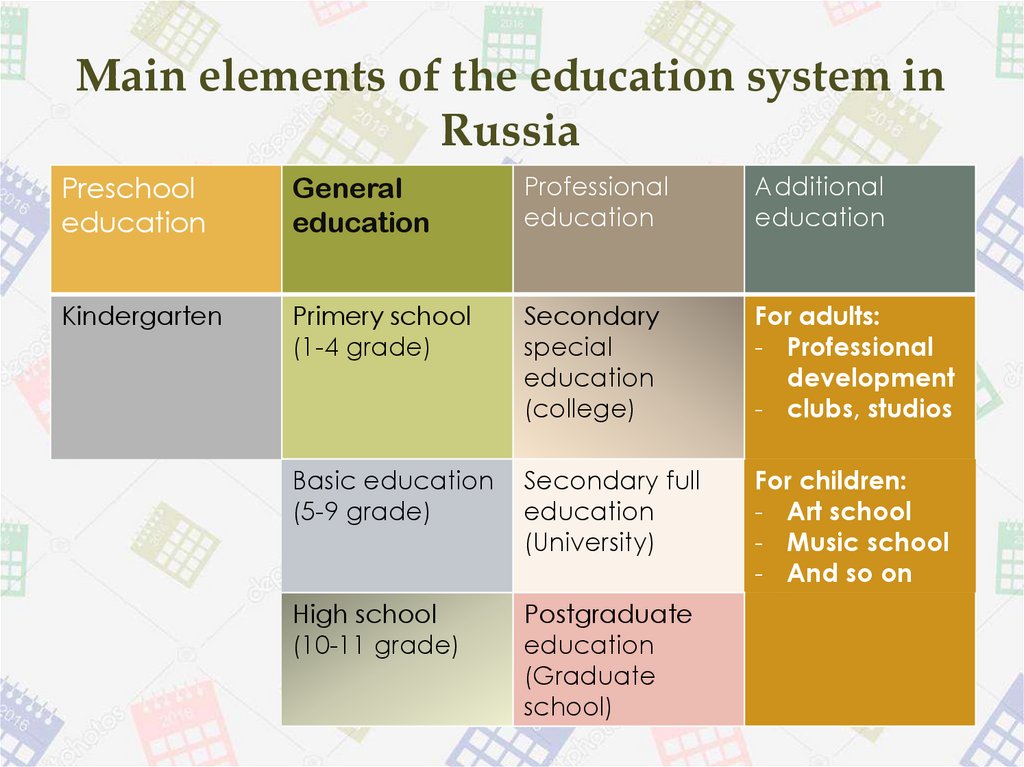 Main elements of the education system in Russia

| Preschool education | General education | Professional education | Additional education |
|---|---|---|---|
| Kindergarten | Primery school (1-4 grade) | Secondary special education (college) | For adults: - Professional development - clubs, studios |
| | Basic education (5-9 grade) | Secondary full education (University) | For children: - Art school - Music school - And so on |
| | High school (10-11 grade) | Postgraduate education (Graduate school) | |